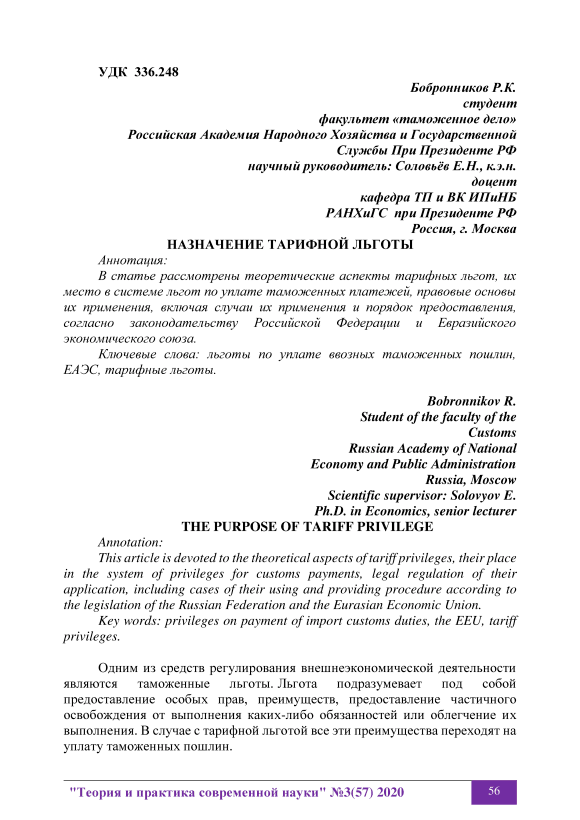 УДК 336.248

Бобронников Р.К.
студент
факультет «таможенное дело»
Российская Академия Народного Хозяйства и Государственной Службы При Президенте РФ
научный руководитель: Соловьёв Е.Н., к.э.н.
доцент
кафедра ТП и ВК ИПиНБ
РАНХиГС при Президенте РФ
Россия, г. Москва

НАЗНАЧЕНИЕ ТАРИФНОЙ ЛЬГОТЫ

Аннотация:

В статье рассмотрены теоретические аспекты тарифных льгот, их место в системе льгот по уплате таможенных платежей, правовые основы их применения, включая случаи их применения и порядок предоставления, согласно законодательству Российской Федерации и Евразийского экономического союза.

Ключевые слова: льготы по уплате ввозных таможенных пошлин, ЕАЭС, тарифные льготы.

Bobronnikov R.
Student of the faculty of the Customs
Russian Academy of National Economy and Public Administration
Russia, Moscow
Scientific supervisor: Solovyov E.
Ph.D. in Economics, senior lecturer

THE PURPOSE OF TARIFF PRIVILEGE

Annotation:

This article is devoted to the theoretical aspects of tariff privileges, their place in the system of privileges for customs payments, legal regulation of their application, including cases of their using and providing procedure according to the legislation of the Russian Federation and the Eurasian Economic Union.

Key words: privileges on payment of import customs duties, the EEU, tariff privileges.

Одним из средств регулирования внешнеэкономической деятельности являются таможенные льготы. Льгота подразумевает под собой предоставление особых прав, преимуществ, предоставление частичного освобождения от выполнения каких-либо обязанностей или облегчение их выполнения. В случае с тарифной льготой все эти преимущества переходят на уплату таможенных пошлин.

"Теория и практика современной науки" №3(57) 2020

56